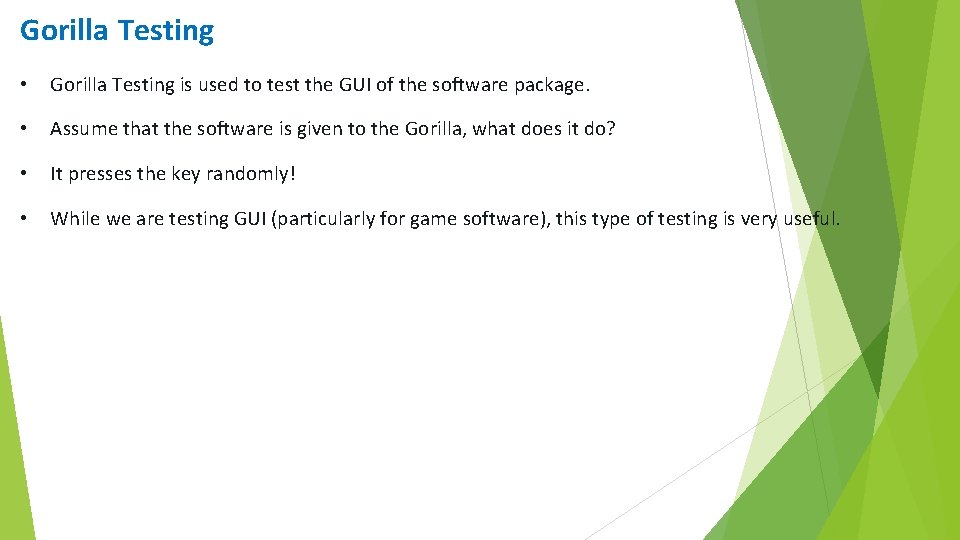 Gorilla Testing

• Gorilla Testing is used to test the GUI of the software package.

• Assume that the software is given to the Gorilla, what does it do?

• It presses the key randomly!

• While we are testing GUI (particularly for game software), this type of testing is very useful.